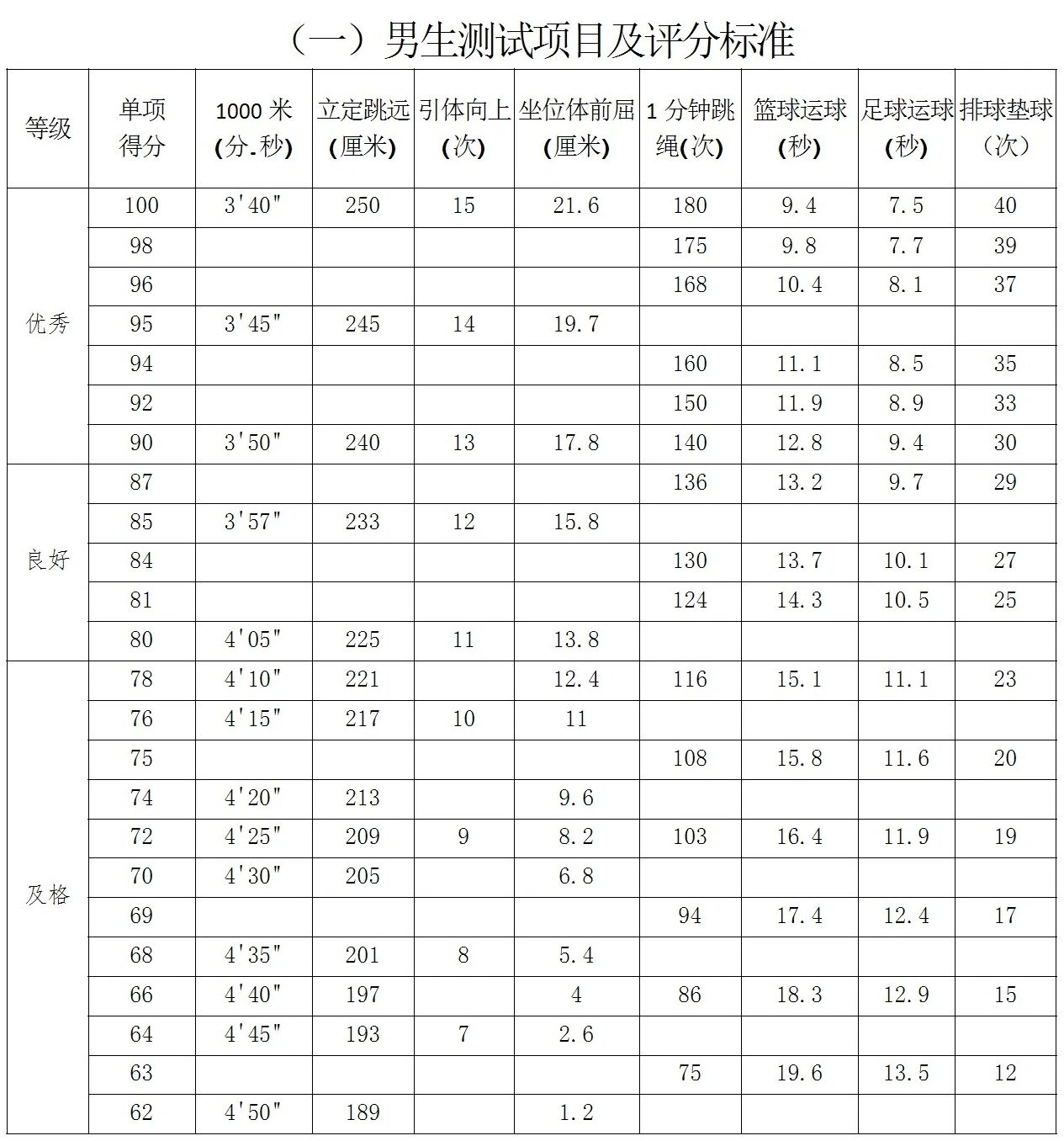 （一）男生测试项目及评分标准

| 等级 | 单项得分 | 1000 米(分.秒) | 立定跳远(厘米) | 引体向上(次) | 坐位体前屈(厘米) | 1 分钟跳绳(次) | 篮球运球(秒) | 足球运球(秒) | 排球垫球（次） |
|---|---|---|---|---|---|---|---|---|---|
| 优秀 | 100 | 3'40" | 250 | 15 | 21.6 | 180 | 9.4 | 7.5 | 40 |
| | 98 | | | | | 175 | 9.8 | 7.7 | 39 |
| | 96 | | | | | 168 | 10.4 | 8.1 | 37 |
| | 95 | 3'45" | 245 | 14 | 19.7 | | | | |
| | 94 | | | | | 160 | 11.1 | 8.5 | 35 |
| | 92 | | | | | 150 | 11.9 | 8.9 | 33 |
| | 90 | 3'50" | 240 | 13 | 17.8 | 140 | 12.8 | 9.4 | 30 |
| 良好 | 87 | | | | | 136 | 13.2 | 9.7 | 29 |
| | 85 | 3'57" | 233 | 12 | 15.8 | | | | |
| | 84 | | | | | 130 | 13.7 | 10.1 | 27 |
| | 81 | | | | | 124 | 14.3 | 10.5 | 25 |
| | 80 | 4'05" | 225 | 11 | 13.8 | | | | |
| 及格 | 78 | 4'10" | 221 | | 12.4 | 116 | 15.1 | 11.1 | 23 |
| | 76 | 4'15" | 217 | 10 | 11 | | | | |
| | 75 | | | | | 108 | 15.8 | 11.6 | 20 |
| | 74 | 4'20" | 213 | | 9.6 | | | | |
| | 72 | 4'25" | 209 | 9 | 8.2 | 103 | 16.4 | 11.9 | 19 |
| | 70 | 4'30" | 205 | | 6.8 | | | | |
| | 69 | | | | | 94 | 17.4 | 12.4 | 17 |
| | 68 | 4'35" | 201 | 8 | 5.4 | | | | |
| | 66 | 4'40" | 197 | | 4 | 86 | 18.3 | 12.9 | 15 |
| | 64 | 4'45" | 193 | 7 | 2.6 | | | | |
| | 63 | | | | | 75 | 19.6 | 13.5 | 12 |
| | 62 | 4'50" | 189 | | 1.2 | | | | |